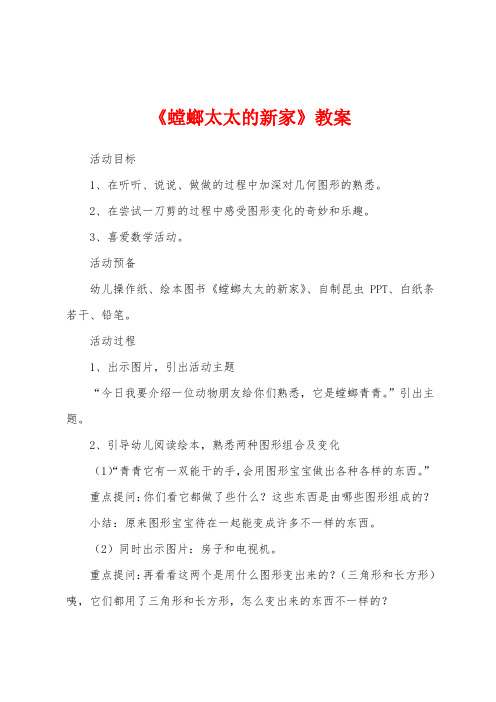 《螳螂太太的新家》教案

活动目标

1、在听听、说说、做做的过程中加深对几何图形的熟悉。

2、在尝试一刀剪的过程中感受图形变化的奇妙和乐趣。

3、喜爱数学活动。

活动预备

幼儿操作纸、绘本图书《螳螂太太的新家》、自制昆虫 PPT、白纸条若干、铅笔。

活动过程

1、出示图片，引出活动主题

“今日我要介绍一位动物朋友给你们熟悉，它是螳螂青青。”引出主题。

2、引导幼儿阅读绘本，熟悉两种图形组合及变化

（1）“青青它有一双能干的手，会用图形宝宝做出各种各样的东西。”

重点提问：你们看它都做了些什么？这些东西是由哪些图形组成的？

小结：原来图形宝宝待在一起能变成许多不一样的东西。

（2）同时出示图片：房子和电视机。

重点提问：再看看这两个是用什么图形变出来的？（三角形和长方形）咦，它们都用了三角形和长方形，怎么变出来的东西不一样的？